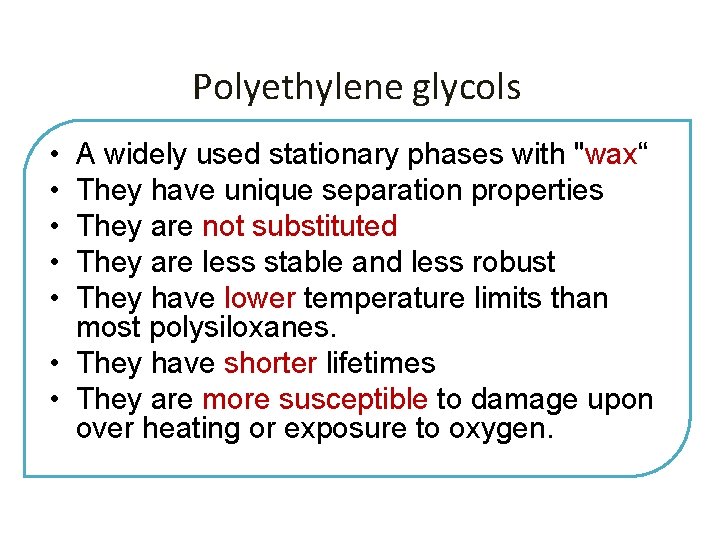 Polyethylene glycols

• A widely used stationary phases with "wax“
• They have unique separation properties
• They are not substituted
• They are less stable and less robust
• They have lower temperature limits than most polysiloxanes.
• They have shorter lifetimes
• They are more susceptible to damage upon over heating or exposure to oxygen.